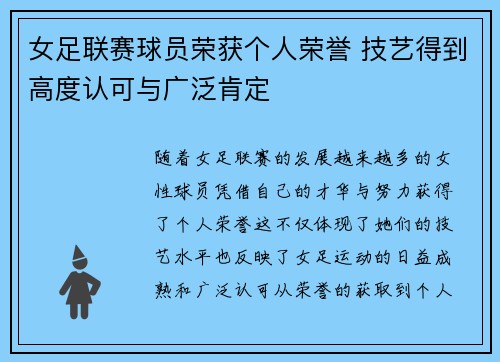 女足联赛球员荣获个人荣誉 技艺得到高度认可与广泛肯定

随着女足联赛的发展越来越多的女性球员凭借自己的才华与努力获得了个人荣誉这不仅体现了她们的技艺水平也反映了女足运动的日益成熟和广泛认可从荣誉的获取到个人